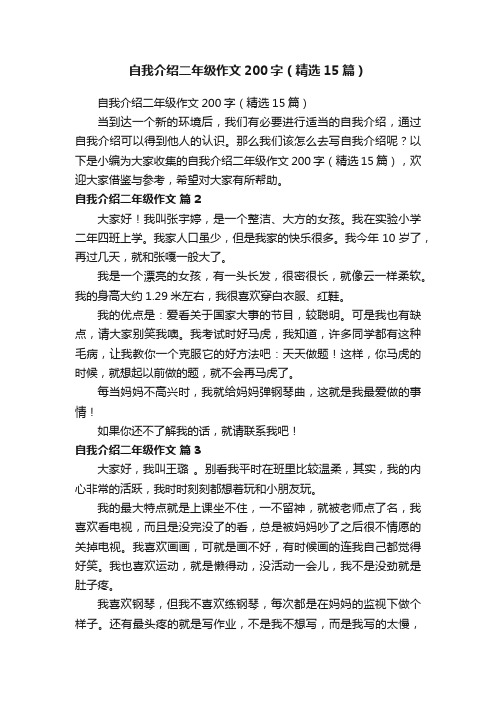 自我介绍二年级作文200字（精选15篇）

自我介绍二年级作文200字（精选15篇）

当到达一个新的环境后，我们有必要进行适当的自我介绍，通过自我介绍可以得到他人的认识。那么我们该怎么去写自我介绍呢？以下是小编为大家收集的自我介绍二年级作文200字（精选15篇），欢迎大家借鉴与参考，希望对大家有所帮助。

自我介绍二年级作文 篇2

大家好！我叫张宇婷，是一个整洁、大方的女孩。我在实验小学二年四班上学。我家人口虽少，但是我家的快乐很多。我今年10岁了，再过几天，就和张嘎一般大了。

我是一个漂亮的女孩，有一头长发，很密很长，就像云一样柔软。我的身高大约1.29米左右，我很喜欢穿白衣服、红鞋。

我的优点是：爱看关于国家大事的节目，较聪明。可是我也有缺点，请大家别笑我噢。我考试时好马虎，我知道，许多同学都有这种毛病，让我教你一个克服它的好方法吧：天天做题！这样，你马虎的时候，就想起以前做的题，就不会再马虎了。

每当妈妈不高兴时，我就给妈妈弹钢琴曲，这就是我最爱做的事情！

如果你还不了解我的话，就请联系我吧！

自我介绍二年级作文 篇3

大家好，我叫王璐 。别看我平时在班里比较温柔，其实，我的内心非常的活跃，我时时刻刻都想着玩和小朋友玩。

我的最大特点就是上课坐不住，一不留神，就被老师点了名，我喜欢看电视，而且是没完没了的看，总是被妈妈吵了之后很不情愿的关掉电视。我喜欢画画，可就是画不好，有时候画的连我自己都觉得好笑。我也喜欢运动，就是懒得动，没活动一会儿，我不是没劲就是肚子疼。

我喜欢钢琴，但我不喜欢练钢琴，每次都是在妈妈的监视下做个样子。还有最头疼的就是写作业，不是我不想写，而是我写的太慢，